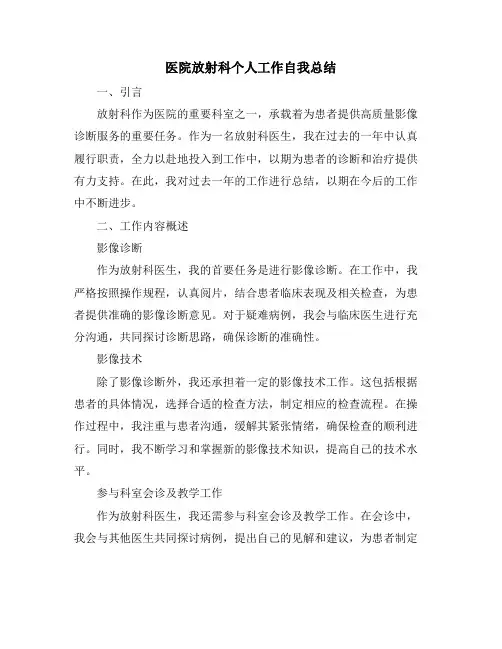 医院放射科个人工作自我总结

一、引言

放射科作为医院的重要科室之一，承载着为患者提供高质量影像诊断服务的重要任务。作为一名放射科医生，我在过去的一年中认真履行职责，全力以赴地投入到工作中，以期为患者的诊断和治疗提供有力支持。在此，我对过去一年的工作进行总结，以期在今后的工作中不断进步。

二、工作内容概述

影像诊断

作为放射科医生，我的首要任务是进行影像诊断。在工作中，我严格按照操作规程，认真阅片，结合患者临床表现及相关检查，为患者提供准确的影像诊断意见。对于疑难病例，我会与临床医生进行充分沟通，共同探讨诊断思路，确保诊断的准确性。

影像技术

除了影像诊断外，我还承担着一定的影像技术工作。这包括根据患者的具体情况，选择合适的检查方法，制定相应的检查流程。在操作过程中，我注重与患者沟通，缓解其紧张情绪，确保检查的顺利进行。同时，我不断学习和掌握新的影像技术知识，提高自己的技术水平。

参与科室会诊及教学工作

作为放射科医生，我还需参与科室会诊及教学工作。在会诊中，我会与其他医生共同探讨病例，提出自己的见解和建议，为患者制定